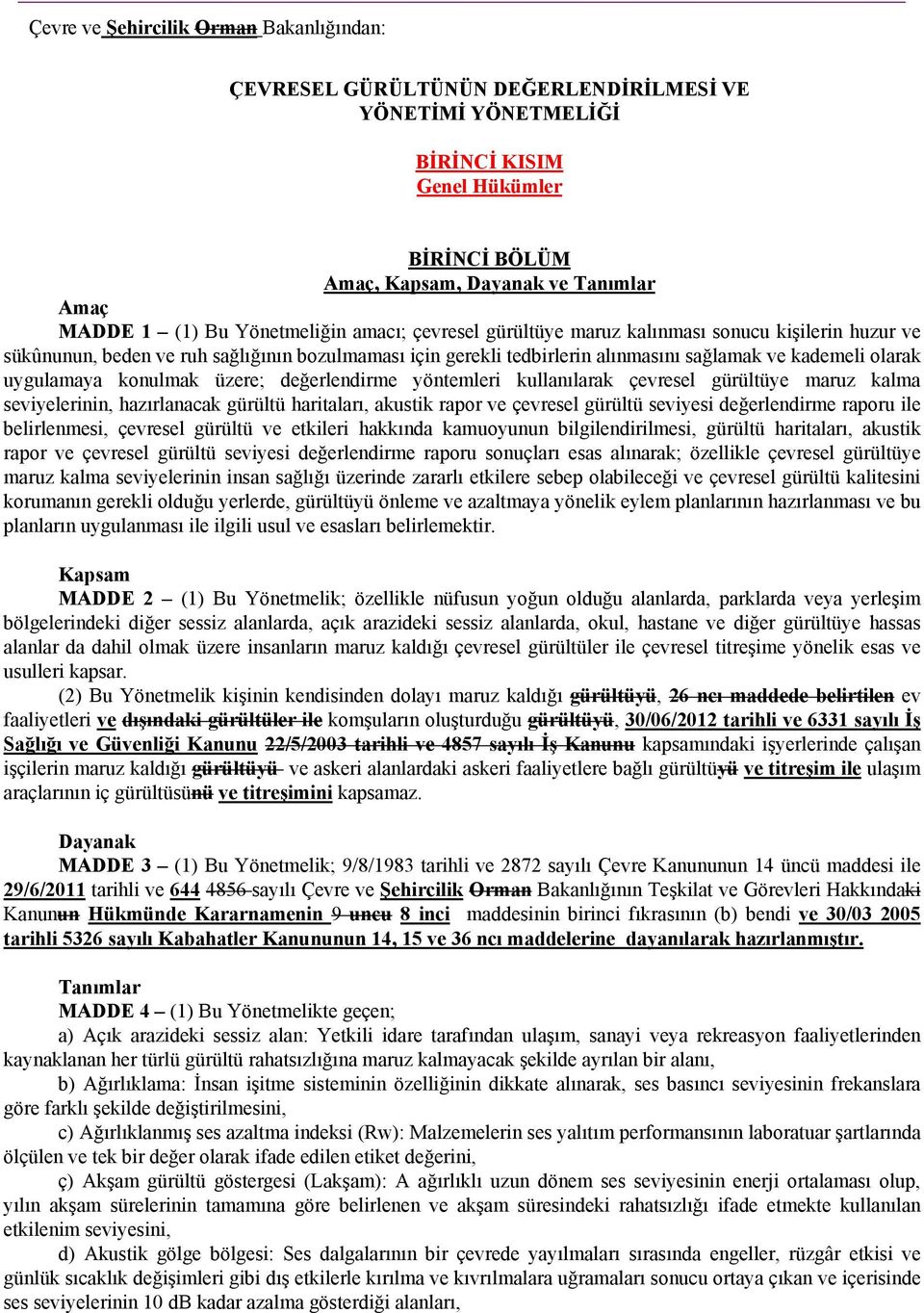 Çevre ve Şehircilik Orman Bakanlığından:

ÇEVRESEL GÜRÜLTÜNÜN DEĞERLENDİRİLMESİ VE YÖNETİMİ YÖNETMELİĞİ

BİRİNCİ KISIM
Genel Hükümler

BİRİNCİ BÖLÜM
Amaç, Kapsam, Dayanak ve Tanımlar

Amaç
MADDE 1 – (1) Bu Yönetmeliğin amacı; çevresel gürültüye maruz kalınması sonucu kişilerin huzur ve sükûnunun, beden ve ruh sağlığının bozulmaması için gerekli tedbirlerin alınmasını sağlamak ve kademeli olarak uygulamaya konulmak üzere; değerlendirme yöntemleri kullanılarak çevresel gürültüye maruz kalma seviyelerinin, hazırlanacak gürültü haritaları, akustik rapor ve çevresel gürültü seviyesi değerlendirme raporu ile belirlenmesi, çevresel gürültü ve etkileri hakkında kamuoyunun bilgilendirilmesi, gürültü haritaları, akustik rapor ve çevresel gürültü seviyesi değerlendirme raporu sonuçları esas alınarak; özellikle çevresel gürültüye maruz kalma seviyelerinin insan sağlığı üzerinde zararlı etkilere sebep olabileceği ve çevresel gürültü kalitesini korumanın gerekli olduğu yerlerde, gürültüyü önleme ve azaltmaya yönelik eylem planlarının hazırlanması ve bu planların uygulanması ile ilgili usul ve esasları belirlemektir.

Kapsam
MADDE 2 – (1) Bu Yönetmelik; özellikle nüfusun yoğun olduğu alanlarda, parklarda veya yerleşim bölgelerindeki diğer sessiz alanlarda, açık arazideki sessiz alanlarda, okul, hastane ve diğer gürültüye hassas alanlar da dahil olmak üzere insanların maruz kaldığı çevresel gürültüler ile çevresel titreşime yönelik esas ve usulleri kapsar.
(2) Bu Yönetmelik kişinin kendisinden dolayı maruz kaldığı gürültüyü, 26 ncı maddede belirtilen ev faaliyetleri ve dışındaki gürültüler ile komşuların oluşturduğu gürültüyü, 30/06/2012 tarihli ve 6331 sayılı İş Sağlığı ve Güvenliği Kanunu 22/5/2003 tarihli ve 4857 sayılı İş Kanunu kapsamındaki işyerlerinde çalışan işçilerin maruz kaldığı gürültüyü ve askeri alanlardaki askeri faaliyetlere bağlı gürültüyü ve titreşim ile ulaşım araçlarının iç gürültüsünü ve titreşimini kapsamaz.

Dayanak
MADDE 3 – (1) Bu Yönetmelik; 9/8/1983 tarihli ve 2872 sayılı Çevre Kanununun 14 üncü maddesi ile 29/6/2011 tarihli ve 644 4856 sayılı Çevre ve Şehircilik Orman Bakanlığının Teşkilat ve Görevleri Hakkındaki Kanunun Hükmünde Kararnamenin 9 uncu 8 inci maddesinin birinci fıkrasının (b) bendi ve 30/03 2005 tarihli 5326 sayılı Kabahatler Kanununun 14, 15 ve 36 ncı maddelerine dayanılarak hazırlanmıştır.

Tanımlar
MADDE 4 – (1) Bu Yönetmelikte geçen;
a) Açık arazideki sessiz alan: Yetkili idare tarafından ulaşım, sanayi veya rekreasyon faaliyetlerinden kaynaklanan her türlü gürültü rahatsızlığına maruz kalmayacak şekilde ayrılan bir alanı,
b) Ağırlıklama: İnsan işitme sisteminin özelliğinin dikkate alınarak, ses basıncı seviyesinin frekanslara göre farklı şekilde değiştirilmesini,
c) Ağırlıklanmış ses azaltma indeksi (Rw): Malzemelerin ses yalıtım performansının laboratuar şartlarında ölçülen ve tek bir değer olarak ifade edilen etiket değerini,
ç) Akşam gürültü göstergesi (Lakşam): A ağırlıklı uzun dönem ses seviyesinin enerji ortalaması olup, yılın akşam sürelerinin tamamına göre belirlenen ve akşam süresindeki rahatsızlığı ifade etmekte kullanılan etkilenim seviyesini,
d) Akustik gölge bölgesi: Ses dalgalarının bir çevrede yayılmaları sırasında engeller, rüzgâr etkisi ve günlük sıcaklık değişimleri gibi dış etkilerle kırılma ve kıvrılmalara uğramaları sonucu ortaya çıkan ve içerisinde ses seviyelerinin 10 dB kadar azalma gösterdiği alanları,